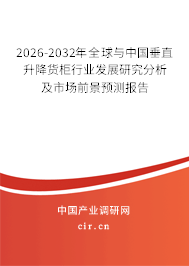 2026-2032年全球与中国垂直升降货柜行业发展研究分析及市场前景预测报告

中国产业调研网

cir.cn